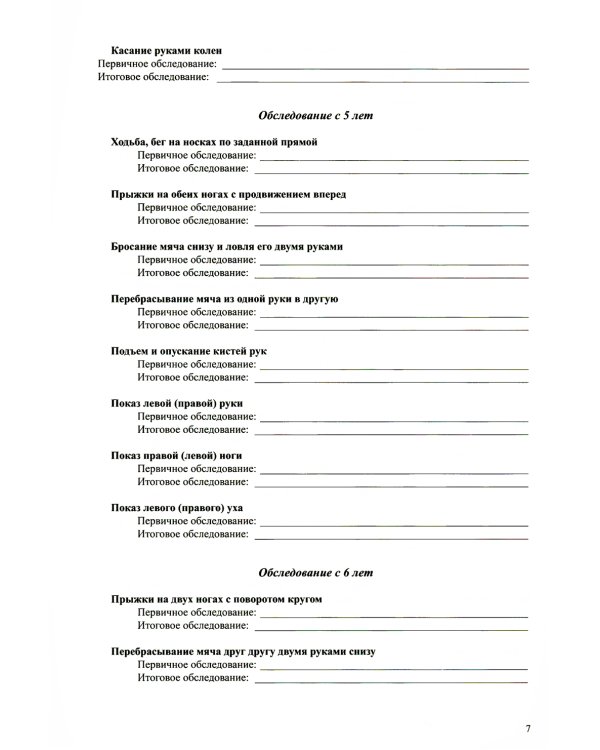 Касание руками колен
Первичное обследование: ____
Итоговое обследование: ____

Обследование с 5 лет

Ходьба, бег на носках по заданной прямой
Первичное обследование: ____
Итоговое обследование: ____

Прыжки на обеих ногах с продвижением вперед
Первичное обследование: ____
Итоговое обследование: ____

Бросание мяча снизу и ловля его двумя руками
Первичное обследование: ____
Итоговое обследование: ____

Перебрасывание мяча из одной руки в другую
Первичное обследование: ____
Итоговое обследование: ____

Подъем и опускание кистей рук
Первичное обследование: ____
Итоговое обследование: ____

Показ левой (правой) руки
Первичное обследование: ____
Итоговое обследование: ____

Показ правой (левой) ноги
Первичное обследование: ____
Итоговое обследование: ____

Показ левого (правого) уха
Первичное обследование: ____
Итоговое обследование: ____

Обследование с 6 лет

Прыжки на двух ногах с поворотом кругом
Первичное обследование: ____
Итоговое обследование: ____

Перебрасывание мяча друг другу двумя руками снизу
Первичное обследование: ____
Итоговое обследование: ____

7